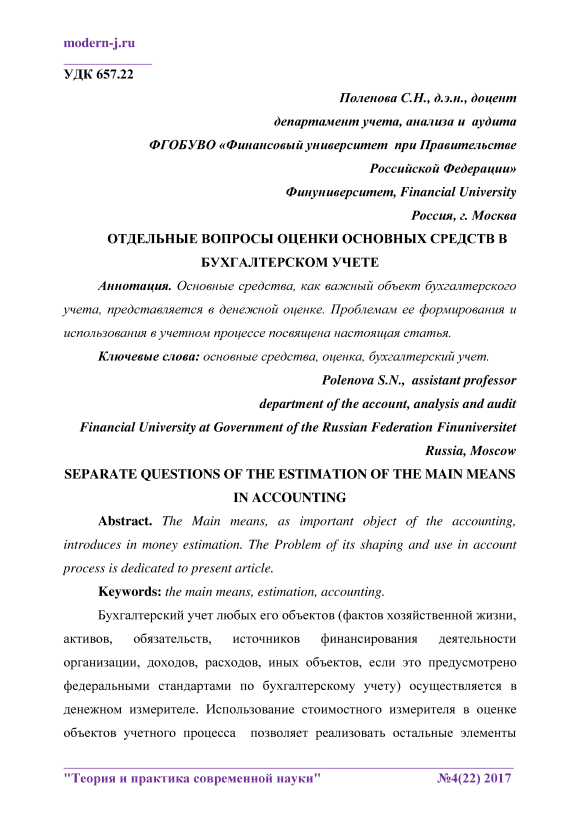 modern-j.ru

УДК 657.22

Поленова С.Н., д.э.н., доцент

департамент учета, анализа и аудита

ФГОБУВО «Финансовый университет при Правительстве Российской Федерации»

Финуниверситет, Financial University

Россия, г. Москва

ОТДЕЛЬНЫЕ ВОПРОСЫ ОЦЕНКИ ОСНОВНЫХ СРЕДСТВ В БУХГАЛТЕРСКОМ УЧЕТЕ

Аннотация. Основные средства, как важный объект бухгалтерского учета, представляется в денежной оценке. Проблемам ее формирования и использования в учетном процессе посвящена настоящая статья.

Ключевые слова: основные средства, оценка, бухгалтерский учет.

Polenova S.N., assistant professor

department of the account, analysis and audit

Financial University at Government of the Russian Federation Finuniversitet

Russia, Moscow

SEPARATE QUESTIONS OF THE ESTIMATION OF THE MAIN MEANS IN ACCOUNTING

Abstract. The Main means, as important object of the accounting, introduces in money estimation. The Problem of its shaping and use in account process is dedicated to present article.

Keywords: the main means, estimation, accounting.

Бухгалтерский учет любых его объектов (фактов хозяйственной жизни, активов, обязательств, источников финансирования деятельности организации, доходов, расходов, иных объектов, если это предусмотрено федеральными стандартами по бухгалтерскому учету) осуществляется в денежном измерителе. Использование стоимостного измерителя в оценке объектов учетного процесса позволяет реализовать остальные элементы

"Теория и практика современной науки" №4(22) 2017